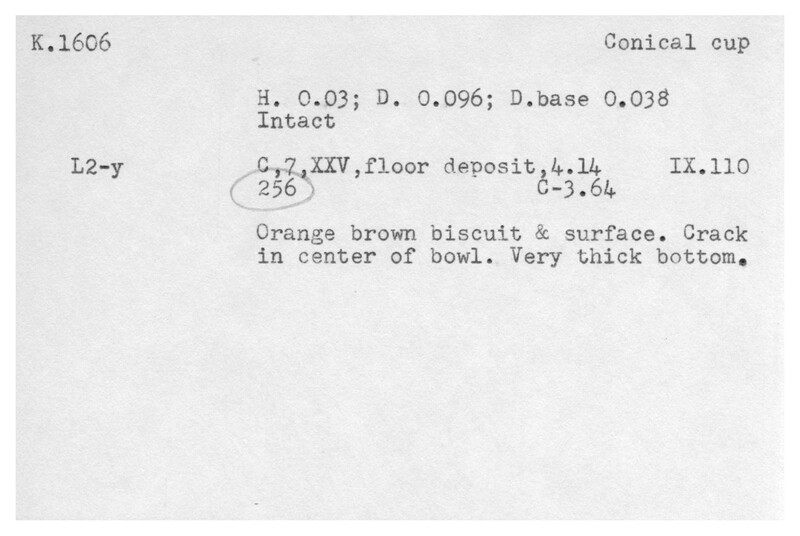 K.1606

Conical cup

H. 0.03; D. 0.096; D.base 0.038
Intact

L2-y

C,7,XXV,floor deposit,4.14 IX.110
256 C-3.64

Orange brown biscuit & surface. Crack in center of bowl. Very thick bottom.